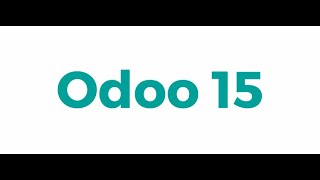 Odoo 15